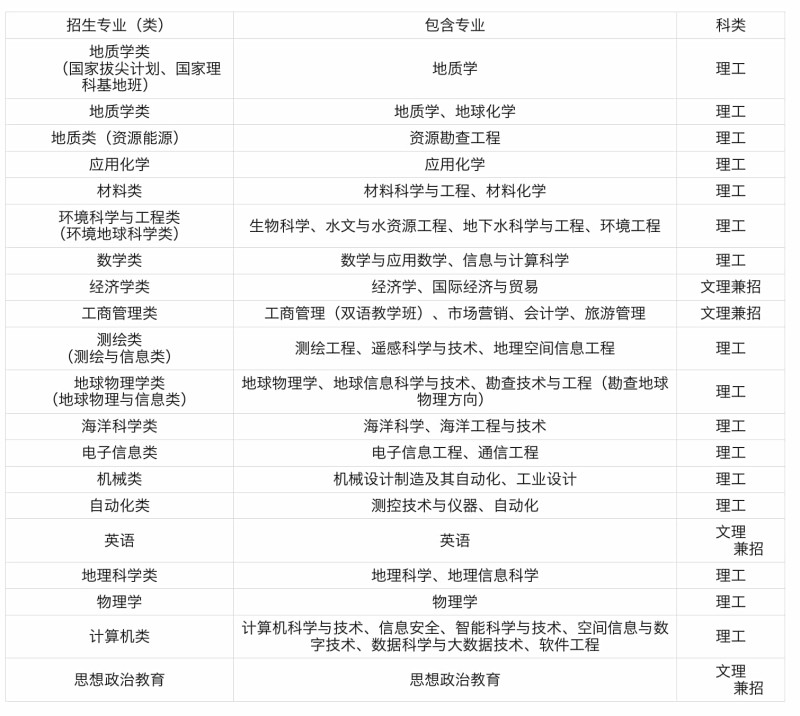 | 招生专业（类） | 包含专业 | 科类 |
|---|---|---|
| 地质学类（国家拔尖计划、国家理科基地班） | 地质学 | 理工 |
| 地质学类 | 地质学、地球化学 | 理工 |
| 地质类（资源能源） | 资源勘查工程 | 理工 |
| 应用化学 | 应用化学 | 理工 |
| 材料类 | 材料科学与工程、材料化学 | 理工 |
| 环境科学与工程类（环境地球科学类） | 生物科学、水文与水资源工程、地下水科学与工程、环境工程 | 理工 |
| 数学类 | 数学与应用数学、信息与计算科学 | 理工 |
| 经济学类 | 经济学、国际经济与贸易 | 文理兼招 |
| 工商管理类 | 工商管理（双语教学班）、市场营销、会计学、旅游管理 | 文理兼招 |
| 测绘类（测绘与信息类） | 测绘工程、遥感科学与技术、地理空间信息工程 | 理工 |
| 地球物理学类（地球物理与信息类） | 地球物理学、地球信息科学与技术、勘查技术与工程（勘查地球物理方向） | 理工 |
| 海洋科学类 | 海洋科学、海洋工程与技术 | 理工 |
| 电子信息类 | 电子信息工程、通信工程 | 理工 |
| 机械类 | 机械设计制造及其自动化、工业设计 | 理工 |
| 自动化类 | 测控技术与仪器、自动化 | 理工 |
| 英语 | 英语 | 文理兼招 |
| 地理科学类 | 地理科学、地理信息科学 | 理工 |
| 物理学 | 物理学 | 理工 |
| 计算机类 | 计算机科学与技术、信息安全、智能科学与技术、空间信息与数字技术、数据科学与大数据技术、软件工程 | 理工 |
| 思想政治教育 | 思想政治教育 | 文理兼招 |